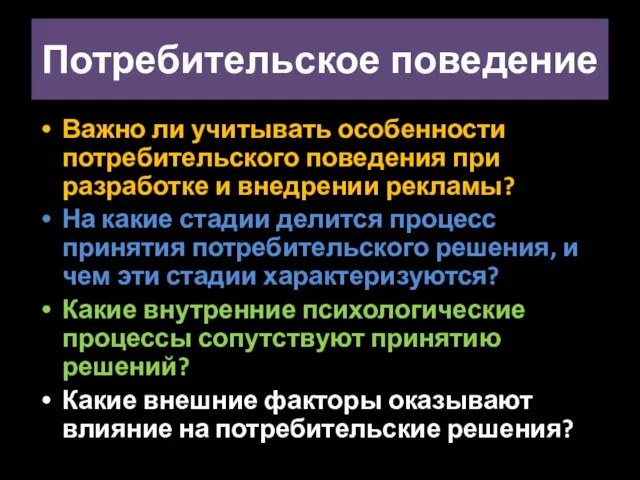 Потребительское поведение

• Важно ли учитывать особенности потребительского поведения при разработке и внедрении рекламы?
• На какие стадии делится процесс принятия потребительского решения, и чем эти стадии характеризуются?
• Какие внутренние психологические процессы сопутствуют принятию решений?
• Какие внешние факторы оказывают влияние на потребительские решения?